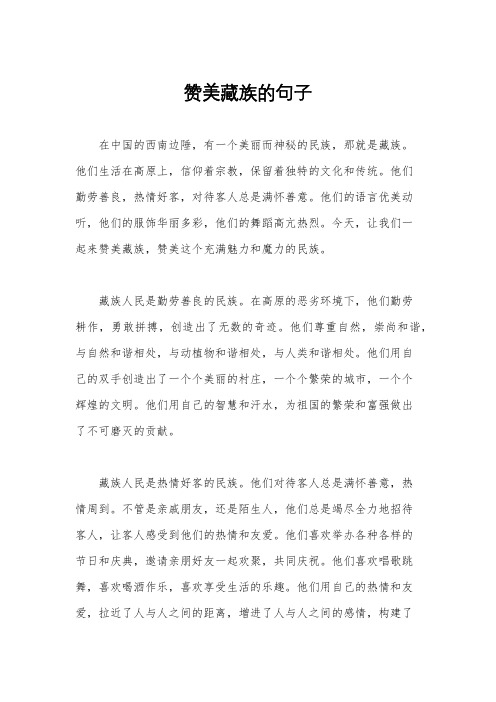 赞美藏族的句子

在中国的西南边陲，有一个美丽而神秘的民族，那就是藏族。他们生活在高原上，信仰着宗教，保留着独特的文化和传统。他们勤劳善良，热情好客，对待客人总是满怀善意。他们的语言优美动听，他们的服饰华丽多彩，他们的舞蹈高亢热烈。今天，让我们一起来赞美藏族，赞美这个充满魅力和魔力的民族。

藏族人民是勤劳善良的民族。在高原的恶劣环境下，他们勤劳耕作，勇敢拼搏，创造出了无数的奇迹。他们尊重自然，崇尚和谐，与自然和谐相处，与动植物和谐相处，与人类和谐相处。他们用自己的双手创造出了一个个美丽的村庄，一个个繁荣的城市，一个个辉煌的文明。他们用自己的智慧和汗水，为祖国的繁荣和富强做出了不可磨灭的贡献。

藏族人民是热情好客的民族。他们对待客人总是满怀善意，热情周到。不管是亲戚朋友，还是陌生人，他们总是竭尽全力地招待客人，让客人感受到他们的热情和友爱。他们喜欢举办各种各样的节日和庆典，邀请亲朋好友一起欢聚，共同庆祝。他们喜欢唱歌跳舞，喜欢喝酒作乐，喜欢享受生活的乐趣。他们用自己的热情和友爱，拉近了人与人之间的距离，增进了人与人之间的感情，构建了